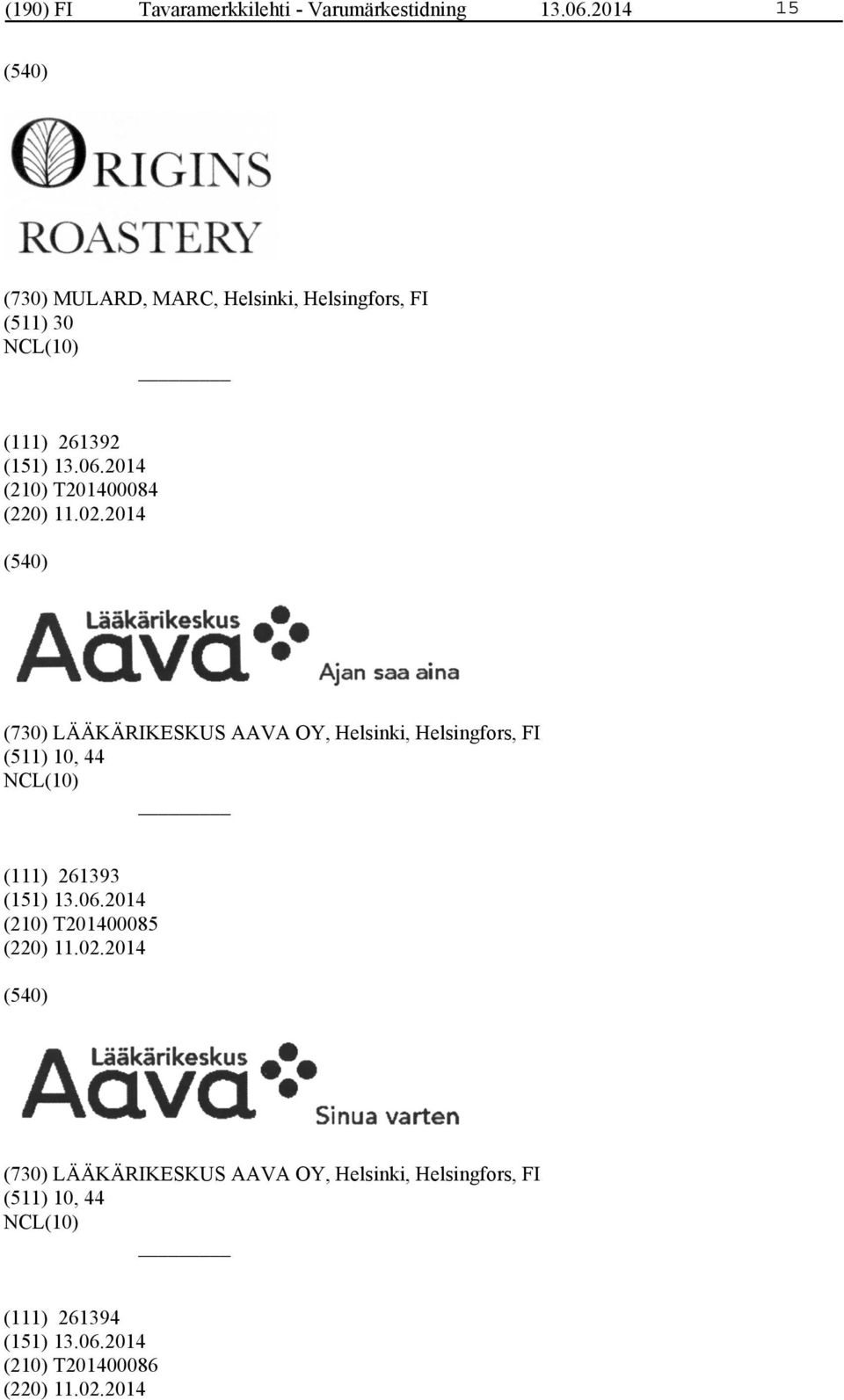 (190) FI Tavaramerkkilehti - Varumärkestidning 13.06.2014 15

(540)

ORIGINS
ROASTERY

(730) MULARD, MARC, Helsinki, Helsingfors, FI
(511) 30
NCL(10)

(111) 261392
(151) 13.06.2014
(210) T201400084
(220) 11.02.2014

(540)

Lääkärikeskus
Aava
Ajan saa aina

(730) LÄÄKÄRIKESKUS AAVA OY, Helsinki, Helsingfors, FI
(511) 10, 44
NCL(10)

(111) 261393
(151) 13.06.2014
(210) T201400085
(220) 11.02.2014

(540)

Lääkärikeskus
Aava
Sinua varten

(730) LÄÄKÄRIKESKUS AAVA OY, Helsinki, Helsingfors, FI
(511) 10, 44
NCL(10)

(111) 261394
(151) 13.06.2014
(210) T201400086
(220) 11.02.2014